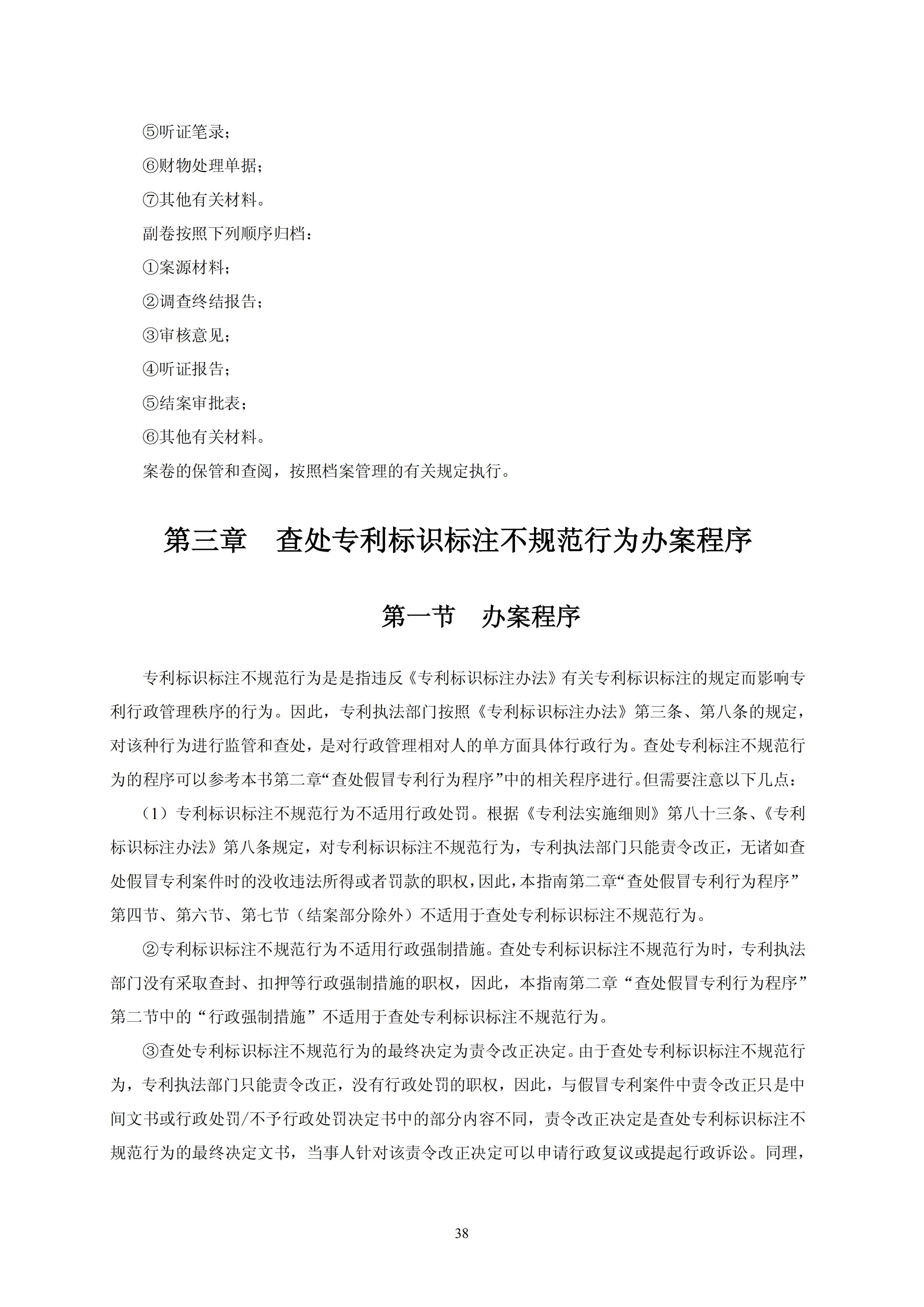 ⑤听证笔录；

⑥财物处理单据；

⑦其他有关材料。

副卷按照下列顺序归档：

①案源材料；

②调查终结报告；

③审核意见；

④听证报告；

⑤结案审批表；

⑥其他有关材料。

案卷的保管和查阅，按照档案管理的有关规定执行。

第三章　查处专利标识标注不规范行为办案程序

第一节　办案程序

专利标识标注不规范行为是是指违反《专利标识标注办法》有关专利标识标注的规定而影响专利行政管理秩序的行为。因此，专利执法部门按照《专利标识标注办法》第三条、第八条的规定，对该种行为进行监管和查处，是对行政管理相对人的单方面具体行政行为。查处专利标注不规范行为的程序可以参考本书第二章“查处假冒专利行为程序”中的相关程序进行。但需要注意以下几点：

（1）专利标识标注不规范行为不适用行政处罚。根据《专利法实施细则》第八十三条、《专利标识标注办法》第八条规定，对专利标识标注不规范行为，专利执法部门只能责令改正，无诸如查处假冒专利案件时的没收违法所得或者罚款的职权，因此，本指南第二章“查处假冒专利行为程序”第四节、第六节、第七节（结案部分除外）不适用于查处专利标识标注不规范行为。

②专利标识标注不规范行为不适用行政强制措施。查处专利标识标注不规范行为时，专利执法部门没有采取查封、扣押等行政强制措施的职权，因此，本指南第二章“查处假冒专利行为程序”第二节中的“行政强制措施”不适用于查处专利标识标注不规范行为。

③查处专利标识标注不规范行为的最终决定为责令改正决定。由于查处专利标识标注不规范行为，专利执法部门只能责令改正，没有行政处罚的职权，因此，与假冒专利案件中责令改正只是中间文书或行政处罚/不予行政处罚决定书中的部分内容不同，责令改正决定是查处专利标识标注不规范行为的最终决定文书，当事人针对该责令改正决定可以申请行政复议或提起行政诉讼。同理，

38